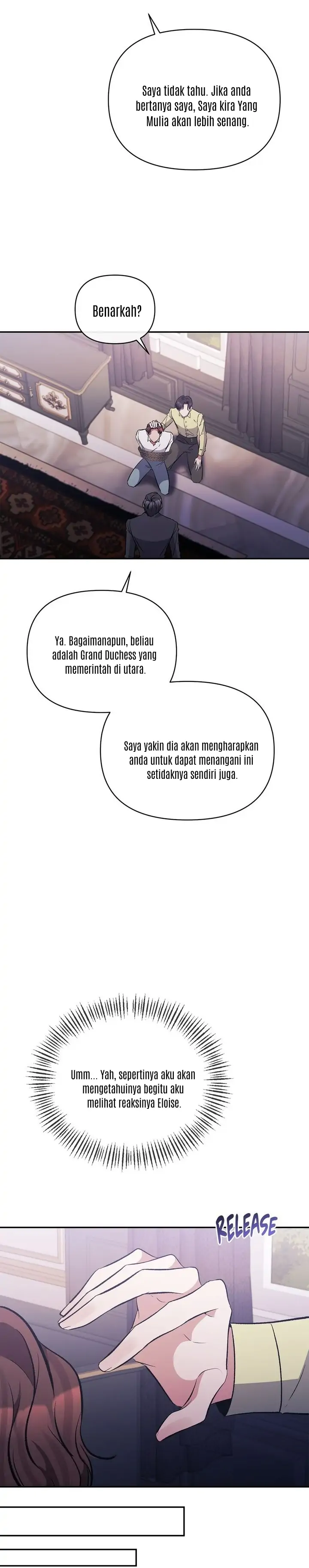 Saya tidak tahu. Jika anda bertanya saya, Saya kira Yang Mulia akan lebih senang.

Benarkah?

Ya. Bagaimanapun, beliau adalah Grand Duchess yang memerintah di utara.

Saya yakin dia akan mengharapkan anda untuk dapat menangani ini setidaknya sendiri juga.

Umm... Yah, sepertinya aku akan mengetahuinya begitu aku melihat reaksinya Eloise.

RELEASE